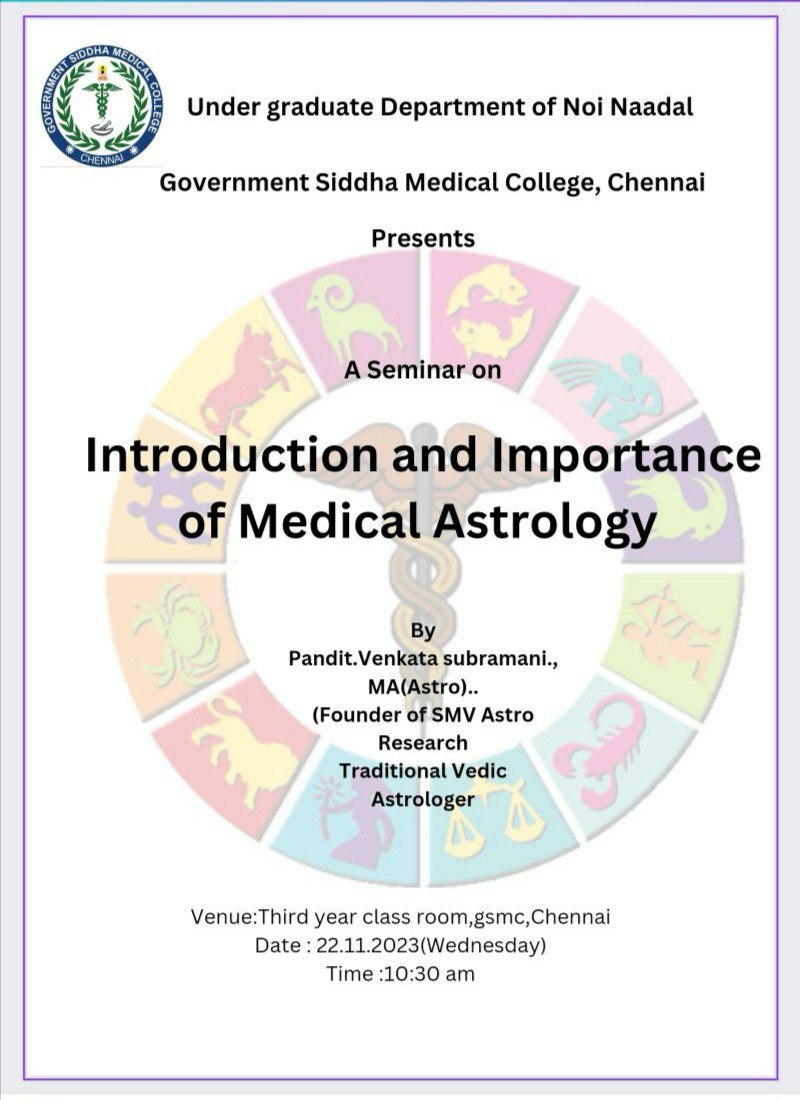 GOVERNMENT SIDDHA MEDICAL COLLEGE
CHENNAI

Under graduate Department of Noi Naadal

Government Siddha Medical College, Chennai

Presents

A Seminar on

Introduction and Importance of Medical Astrology

By
Pandit.Venkata subramani., MA(Astro)..
(Founder of SMV Astro Research
Traditional Vedic Astrologer

Venue:Third year class room,gsmc,Chennai
Date : 22.11.2023(Wednesday)
Time :10:30 am